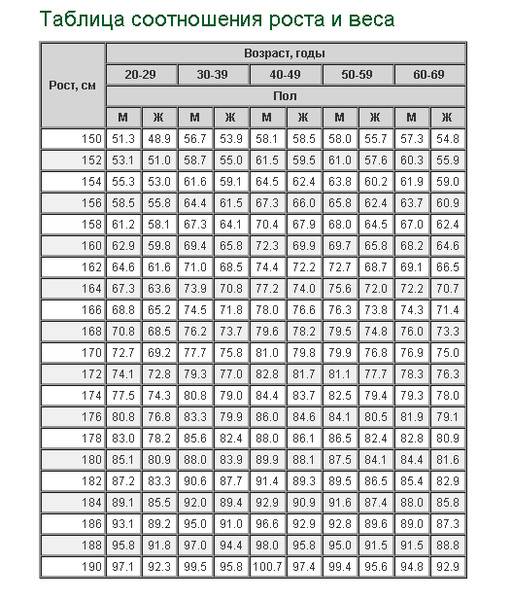 Таблица соотношения роста и веса

| Рост, см | Возраст, годы | | | | | | | | | |
|---|---|---|---|---|---|---|---|---|---|---|
| | 20-29 | | 30-39 | | 40-49 | | 50-59 | | 60-69 | |
| | Пол | | | | | | | | | |
| | М | Ж | М | Ж | М | Ж | М | Ж | М | Ж |
| 150 | 51.3 | 48.9 | 56.7 | 53.9 | 58.1 | 58.5 | 58.0 | 55.7 | 57.3 | 54.8 |
| 152 | 53.1 | 51.0 | 58.7 | 55.0 | 61.5 | 59.5 | 61.0 | 57.6 | 60.3 | 55.9 |
| 154 | 55.3 | 53.0 | 61.6 | 59.1 | 64.5 | 62.4 | 63.8 | 60.2 | 61.9 | 59.0 |
| 156 | 58.5 | 55.8 | 64.4 | 61.5 | 67.3 | 66.0 | 65.8 | 62.4 | 63.7 | 60.9 |
| 158 | 61.2 | 58.1 | 67.3 | 64.1 | 70.4 | 67.9 | 68.0 | 64.5 | 67.0 | 62.4 |
| 160 | 62.9 | 59.8 | 69.4 | 65.8 | 72.3 | 69.9 | 69.7 | 65.8 | 68.2 | 64.6 |
| 162 | 64.6 | 61.6 | 71.0 | 68.5 | 74.4 | 72.2 | 72.7 | 68.7 | 69.1 | 66.5 |
| 164 | 67.3 | 63.6 | 73.9 | 70.8 | 77.2 | 74.0 | 75.6 | 72.0 | 72.2 | 70.7 |
| 166 | 68.8 | 65.2 | 74.5 | 71.8 | 78.0 | 76.6 | 76.3 | 73.8 | 74.3 | 71.4 |
| 168 | 70.8 | 68.5 | 76.2 | 73.7 | 79.6 | 78.2 | 79.5 | 74.8 | 76.0 | 73.3 |
| 170 | 72.7 | 69.2 | 77.7 | 75.8 | 81.0 | 79.8 | 79.9 | 76.8 | 76.9 | 75.0 |
| 172 | 74.1 | 72.8 | 79.3 | 77.0 | 82.8 | 81.7 | 81.1 | 77.7 | 78.3 | 76.3 |
| 174 | 77.5 | 74.3 | 80.8 | 79.0 | 84.4 | 83.7 | 82.5 | 79.4 | 79.3 | 78.0 |
| 176 | 80.8 | 76.8 | 83.3 | 79.9 | 86.0 | 84.6 | 84.1 | 80.5 | 81.9 | 79.1 |
| 178 | 83.0 | 78.2 | 85.6 | 82.4 | 88.0 | 86.1 | 86.5 | 82.4 | 82.8 | 80.9 |
| 180 | 85.1 | 80.9 | 88.0 | 83.9 | 89.9 | 88.1 | 87.5 | 84.1 | 84.4 | 81.6 |
| 182 | 87.2 | 83.3 | 90.6 | 87.7 | 91.4 | 89.3 | 89.5 | 86.5 | 85.4 | 82.9 |
| 184 | 89.1 | 85.5 | 92.0 | 89.4 | 92.9 | 90.9 | 91.6 | 87.4 | 88.0 | 85.8 |
| 186 | 93.1 | 89.2 | 95.0 | 91.0 | 96.6 | 92.9 | 92.8 | 89.6 | 89.0 | 87.3 |
| 188 | 95.8 | 91.8 | 97.0 | 94.4 | 98.0 | 95.8 | 95.0 | 91.5 | 91.5 | 88.8 |
| 190 | 97.1 | 92.3 | 99.5 | 95.8 | 100.7 | 97.4 | 99.4 | 95.6 | 94.8 | 92.9 |